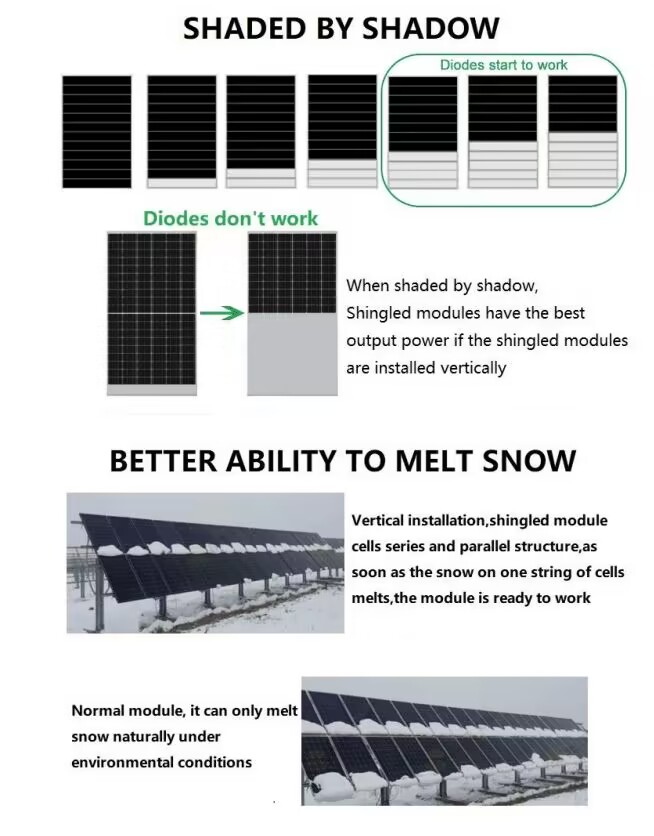 SHADED BY SHADOW

Diodes start to work

Diodes don't work

When shaded by shadow, Shingled modules have the best output power if the shingled modules are installed vertically

BETTER ABILITY TO MELT SNOW

Vertical installation,shingled module cells series and parallel structure,as soon as the snow on one string of cells melts,the module is ready to work

Normal module, it can only melt snow naturally under environmental conditions